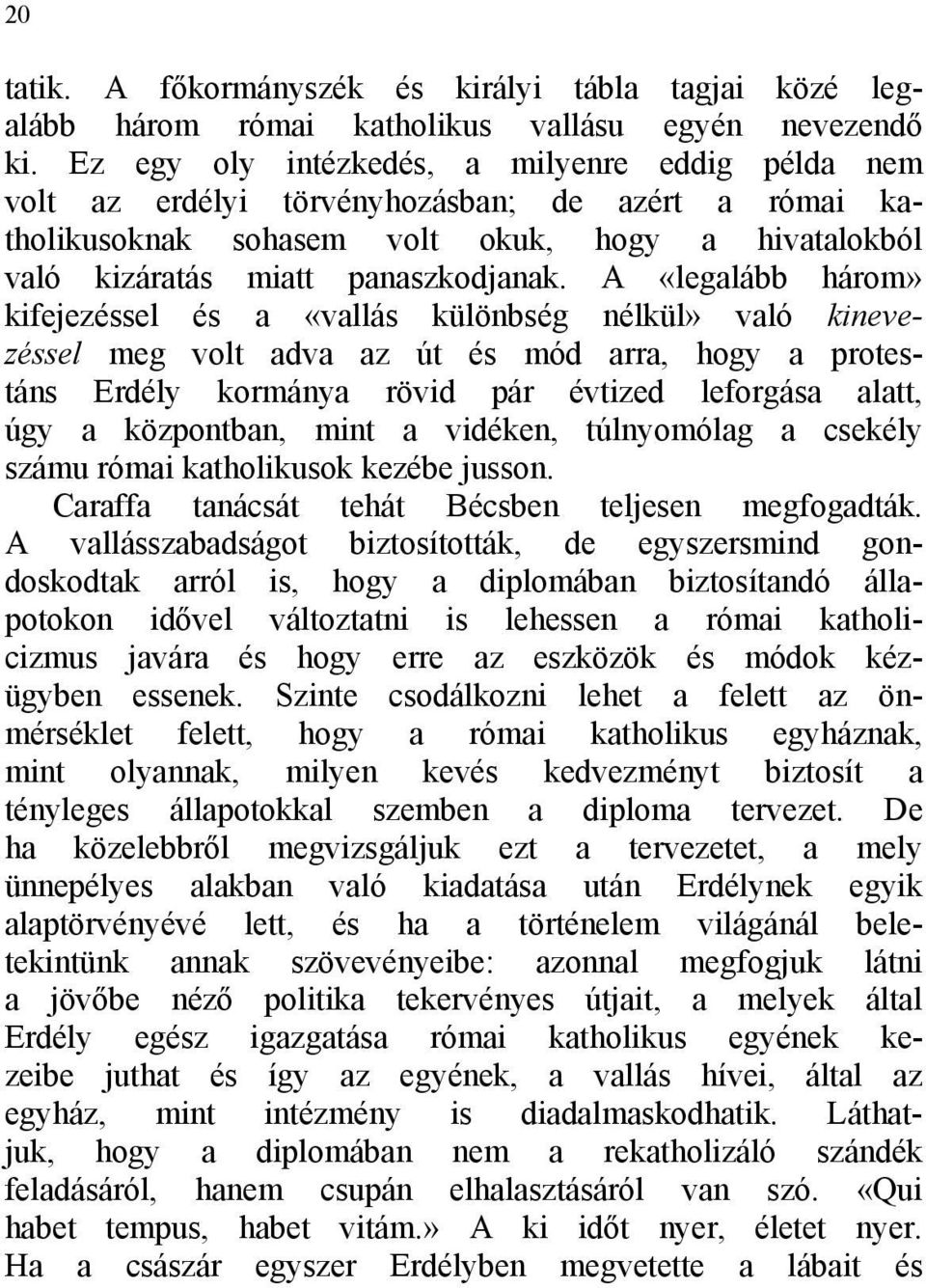 20

tatik. A főkormányszék és királyi tábla tagjai közé legalább három római katholikus vallásu egyén nevezendő ki. Ez egy oly intézkedés, a milyenre eddig példa nem volt az erdélyi törvényhozásban; de azért a római katholikusoknak sohasem volt okuk, hogy a hivatalokból való kizáratás miatt panaszkodjanak. A «legalább három» kifejezéssel és a «vallás különbség nélkül» való kinevezéssel meg volt adva az út és mód arra, hogy a protestáns Erdély kormánya rövid pár évtized leforgása alatt, úgy a központban, mint a vidéken, túlnyomólag a csekély számu római katholikusok kezébe jusson.

Caraffa tanácsát tehát Bécsben teljesen megfogadták. A vallásszabadságot biztosították, de egyszersmind gondoskodtak arról is, hogy a diplomában biztosítandó állapotokon idővel változtatni is lehessen a római katholicizmus javára és hogy erre az eszközök és módok kézügyben essenek. Szinte csodálkozni lehet a felett az önmérséklet felett, hogy a római katholikus egyháznak, mint olyannak, milyen kevés kedvezményt biztosít a tényleges állapotokkal szemben a diploma tervezet. De ha közelebbről megvizsgáljuk ezt a tervezetet, a mely ünnepélyes alakban való kiadatása után Erdélynek egyik alaptörvényévé lett, és ha a történelem világánál beletekintünk annak szövevényeibe: azonnal megfogjuk látni a jövőbe néző politika tekervényes útjait, a melyek által Erdély egész igazgatása római katholikus egyének kezeibe juthat és így az egyének, a vallás hívei, által az egyház, mint intézmény is diadalmaskodhatik. Láthatjuk, hogy a diplomában nem a rekatholizáló szándék feladásáról, hanem csupán elhalasztásáról van szó. «Qui habet tempus, habet vitám.» A ki időt nyer, életet nyer. Ha a császár egyszer Erdélyben megvetette a lábait és